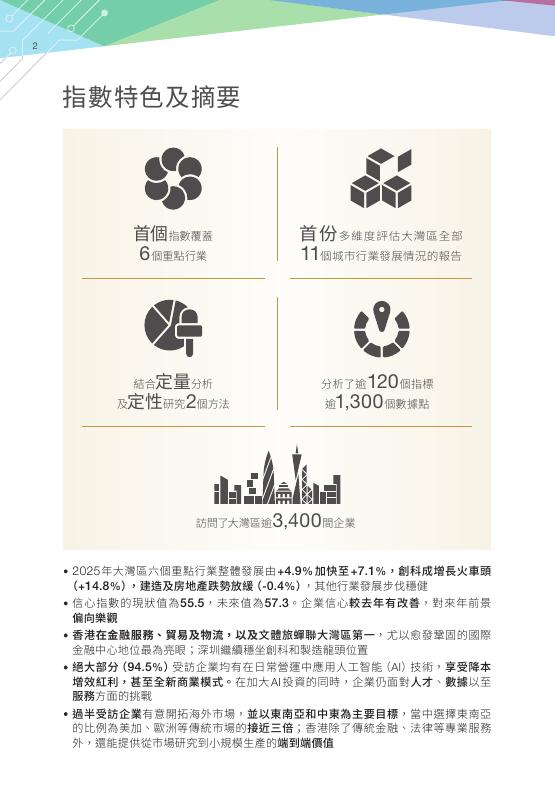 2

指數特色及摘要

首個指數覆蓋
6個重點行業

首份多維度評估大灣區全部
11個城市行業發展情況的報告

結合定量分析
及定性研究2個方法

分析了逾120個指標
逾1,300個數據點

訪問了大灣區逾3,400間企業

• 2025年大灣區六個重點行業整體發展由+4.9%加快至+7.1%，創科成增長火車頭（+14.8%），建造及房地產跌勢放緩（-0.4%），其他行業發展步伐穩健
• 信心指數的現狀值為55.5，未來值為57.3。企業信心較去年有改善，對來年前景偏向樂觀
• 香港在金融服務、貿易及物流，以及文體旅蟬聯大灣區第一，尤以愈發鞏固的國際金融中心地位最為亮眼；深圳繼續穩坐創科和製造龍頭位置
• 絕大部分（94.5%）受訪企業均有在日常營運中應用人工智能（AI）技術，享受降本增效紅利，甚至全新商業模式。在加大AI投資的同時，企業仍面對人才、數據以至服務方面的挑戰
• 過半受訪企業有意開拓海外市場，並以東南亞和中東為主要目標，當中選擇東南亞的比例為美加、歐洲等傳統市場的接近三倍；香港除了傳統金融、法律等專業服務外，還能提供從市場研究到小規模生產的端到端價值